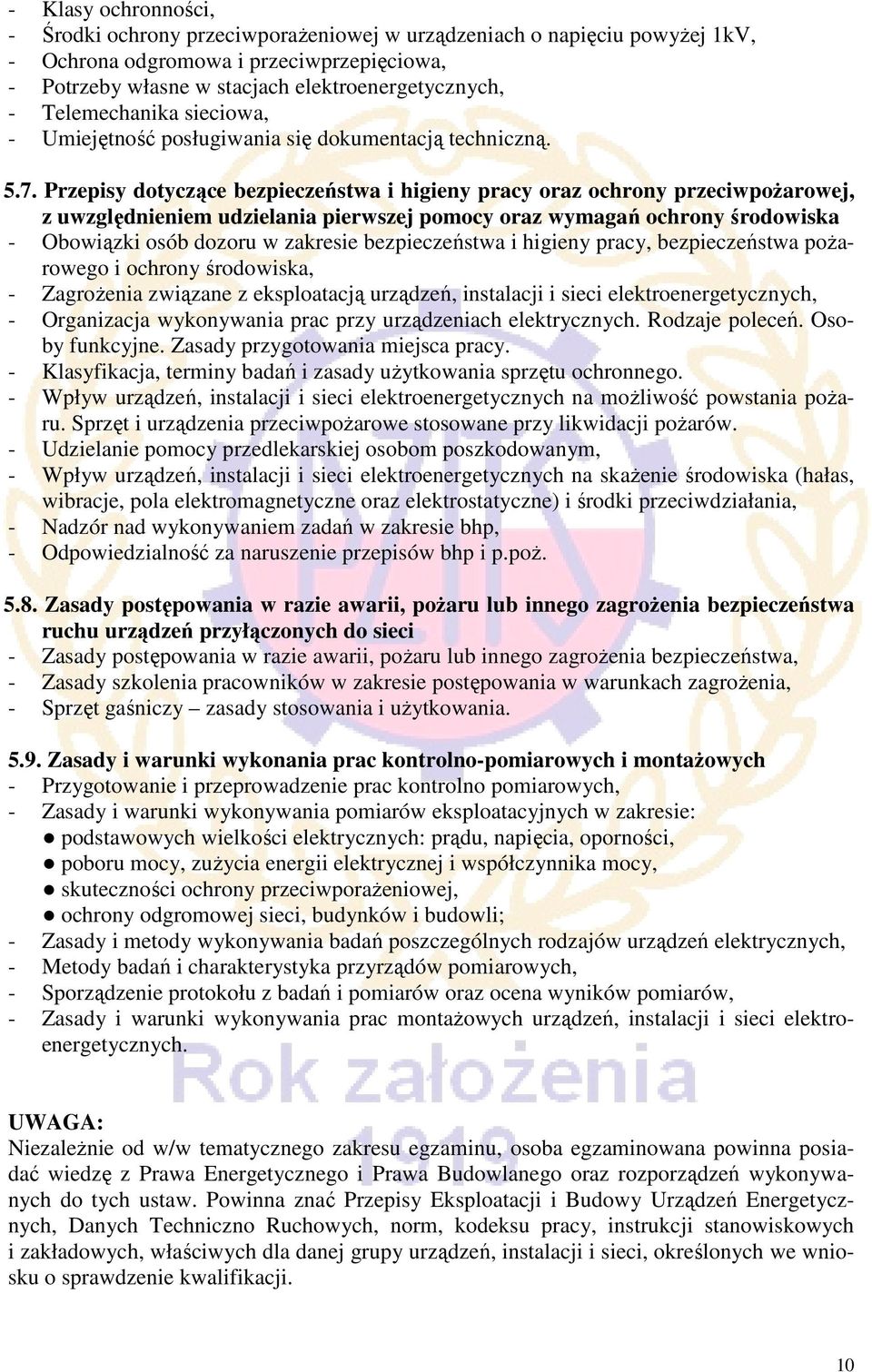 - Klasy ochronności,
- Środki ochrony przeciwporażeniowej w urządzeniach o napięciu powyżej 1kV,
- Ochrona odgromowa i przeciwprzepięciowa,
- Potrzeby własne w stacjach elektroenergetycznych,
- Telemechanika sieciowa,
- Umiejętność posługiwania się dokumentacją techniczną.

5.7. Przepisy dotyczące bezpieczeństwa i higieny pracy oraz ochrony przeciwpożarowej, z uwzględnieniem udzielania pierwszej pomocy oraz wymagań ochrony środowiska
- Obowiązki osób dozoru w zakresie bezpieczeństwa i higieny pracy, bezpieczeństwa pożarowego i ochrony środowiska,
- Zagrożenia związane z eksploatacją urządzeń, instalacji i sieci elektroenergetycznych,
- Organizacja wykonywania prac przy urządzeniach elektrycznych. Rodzaje poleceń. Osoby funkcyjne. Zasady przygotowania miejsca pracy.
- Klasyfikacja, terminy badań i zasady użytkowania sprzętu ochronnego.
- Wpływ urządzeń, instalacji i sieci elektroenergetycznych na możliwość powstania pożaru. Sprzęt i urządzenia przeciwpożarowe stosowane przy likwidacji pożarów.
- Udzielanie pomocy przedlekarskiej osobom poszkodowanym,
- Wpływ urządzeń, instalacji i sieci elektroenergetycznych na skażenie środowiska (hałas, wibracje, pola elektromagnetyczne oraz elektrostatyczne) i środki przeciwdziałania,
- Nadzór nad wykonywaniem zadań w zakresie bhp,
- Odpowiedzialność za naruszenie przepisów bhp i p.poż.

5.8. Zasady postępowania w razie awarii, pożaru lub innego zagrożenia bezpieczeństwa ruchu urządzeń przyłączonych do sieci
- Zasady postępowania w razie awarii, pożaru lub innego zagrożenia bezpieczeństwa,
- Zasady szkolenia pracowników w zakresie postępowania w warunkach zagrożenia,
- Sprzęt gaśniczy – zasady stosowania i użytkowania.

5.9. Zasady i warunki wykonania prac kontrolno-pomiarowych i montażowych
- Przygotowanie i przeprowadzenie prac kontrolno pomiarowych,
- Zasady i warunki wykonywania pomiarów eksploatacyjnych w zakresie:
● podstawowych wielkości elektrycznych: prądu, napięcia, oporności,
● poboru mocy, zużycia energii elektrycznej i współczynnika mocy,
● skuteczności ochrony przeciwporażeniowej,
● ochrony odgromowej sieci, budynków i budowli;
- Zasady i metody wykonywania badań poszczególnych rodzajów urządzeń elektrycznych,
- Metody badań i charakterystyka przyrządów pomiarowych,
- Sporządzenie protokołu z badań i pomiarów oraz ocena wyników pomiarów,
- Zasady i warunki wykonywania prac montażowych urządzeń, instalacji i sieci elektroenergetycznych.

Rok założenia 1919

UWAGA:
Niezależnie od w/w tematycznego zakresu egzaminu, osoba egzaminowana powinna posiadać wiedzę z Prawa Energetycznego i Prawa Budowlanego oraz rozporządzeń wykonywanych do tych ustaw. Powinna znać Przepisy Eksploatacji i Budowy Urządzeń Energetycznych, Danych Techniczno Ruchowych, norm, kodeksu pracy, instrukcji stanowiskowych i zakładowych, właściwych dla danej grupy urządzeń, instalacji i sieci, określonych we wniosku o sprawdzenie kwalifikacji.

10